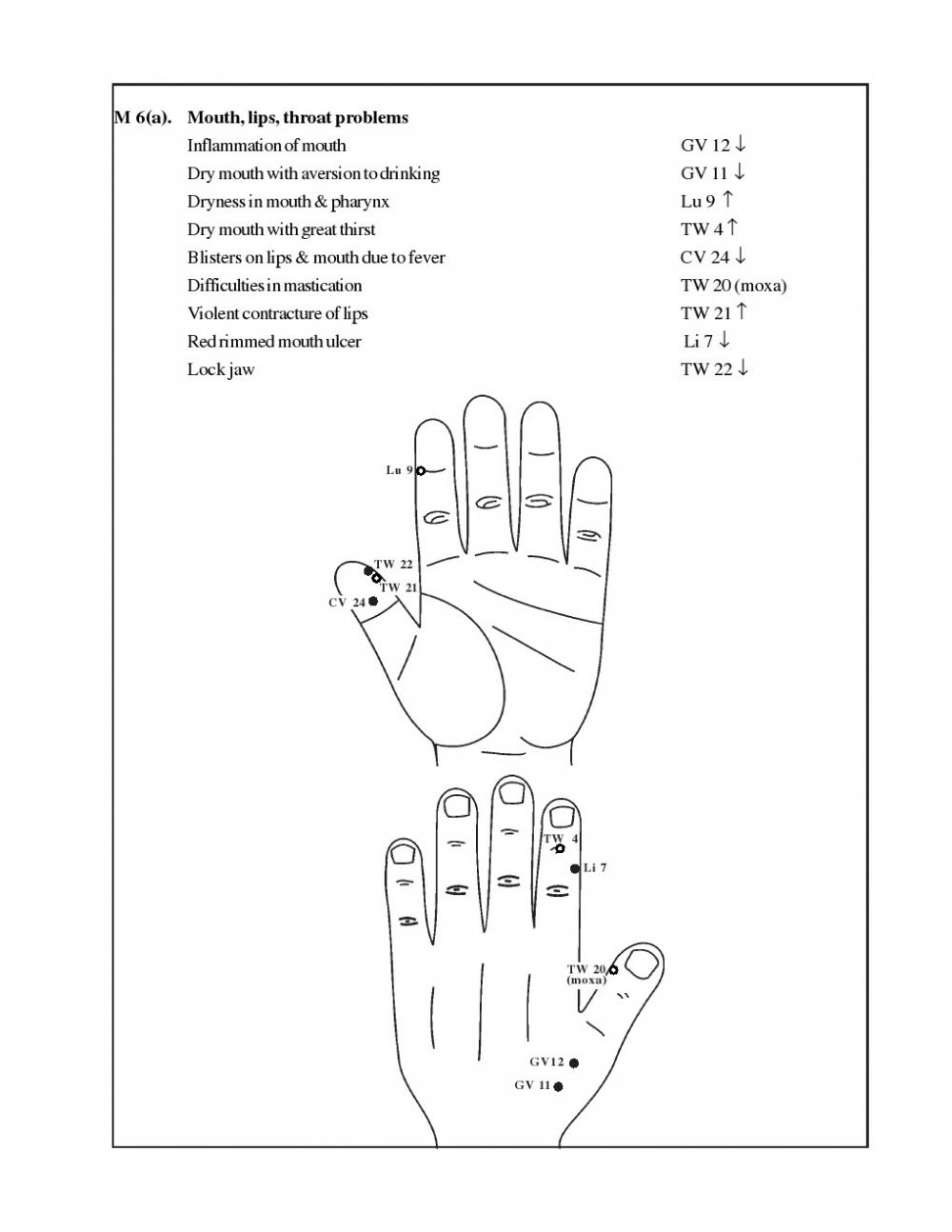 M 6(a). Mouth, lips, throat problems

| | |
|---|---|
| Inflammation of mouth | GV 12 ↓ |
| Dry mouth with aversion to drinking | GV 11 ↓ |
| Dryness in mouth & pharynx | Lu 9 ↑ |
| Dry mouth with great thirst | TW 4 ↑ |
| Blisters on lips & mouth due to fever | CV 24 ↓ |
| Difficulties in mastication | TW 20 (moxa) |
| Violent contracture of lips | TW 21 ↑ |
| Red rimmed mouth ulcer | Li 7 ↓ |
| Lock jaw | TW 22 ↓ |

Lu 9
TW 22
TW 21
CV 24

TW 4
Li 7
TW 20 (moxa)
GV12
GV 11